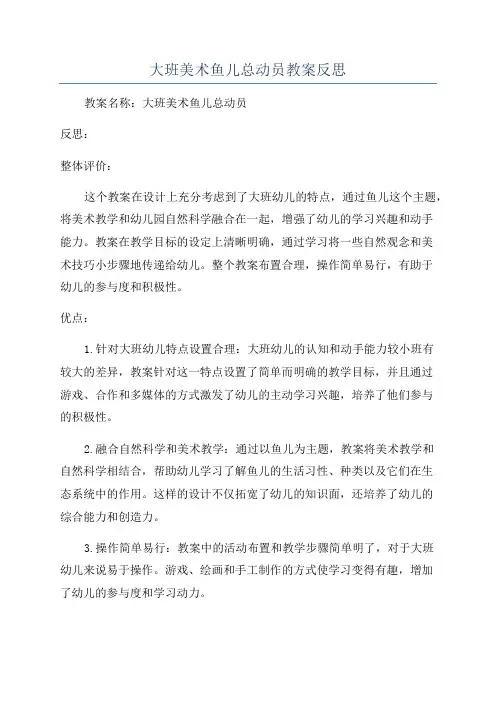 大班美术鱼儿总动员教案反思

教案名称：大班美术鱼儿总动员

反思：

整体评价：

这个教案在设计上充分考虑到了大班幼儿的特点，通过鱼儿这个主题，将美术教学和幼儿园自然科学融合在一起，增强了幼儿的学习兴趣和动手能力。教案在教学目标的设定上清晰明确，通过学习将一些自然观念和美术技巧小步骤地传递给幼儿。整个教案布置合理，操作简单易行，有助于幼儿的参与度和积极性。

优点：

1.针对大班幼儿特点设置合理：大班幼儿的认知和动手能力较小班有较大的差异，教案针对这一特点设置了简单而明确的教学目标，并且通过游戏、合作和多媒体的方式激发了幼儿的主动学习兴趣，培养了他们参与的积极性。

2.融合自然科学和美术教学：通过以鱼儿为主题，教案将美术教学和自然科学相结合，帮助幼儿学习了解鱼儿的生活习性、种类以及它们在生态系统中的作用。这样的设计不仅拓宽了幼儿的知识面，还培养了幼儿的综合能力和创造力。

3.操作简单易行：教案中的活动布置和教学步骤简单明了，对于大班幼儿来说易于操作。游戏、绘画和手工制作的方式使学习变得有趣，增加了幼儿的参与度和学习动力。